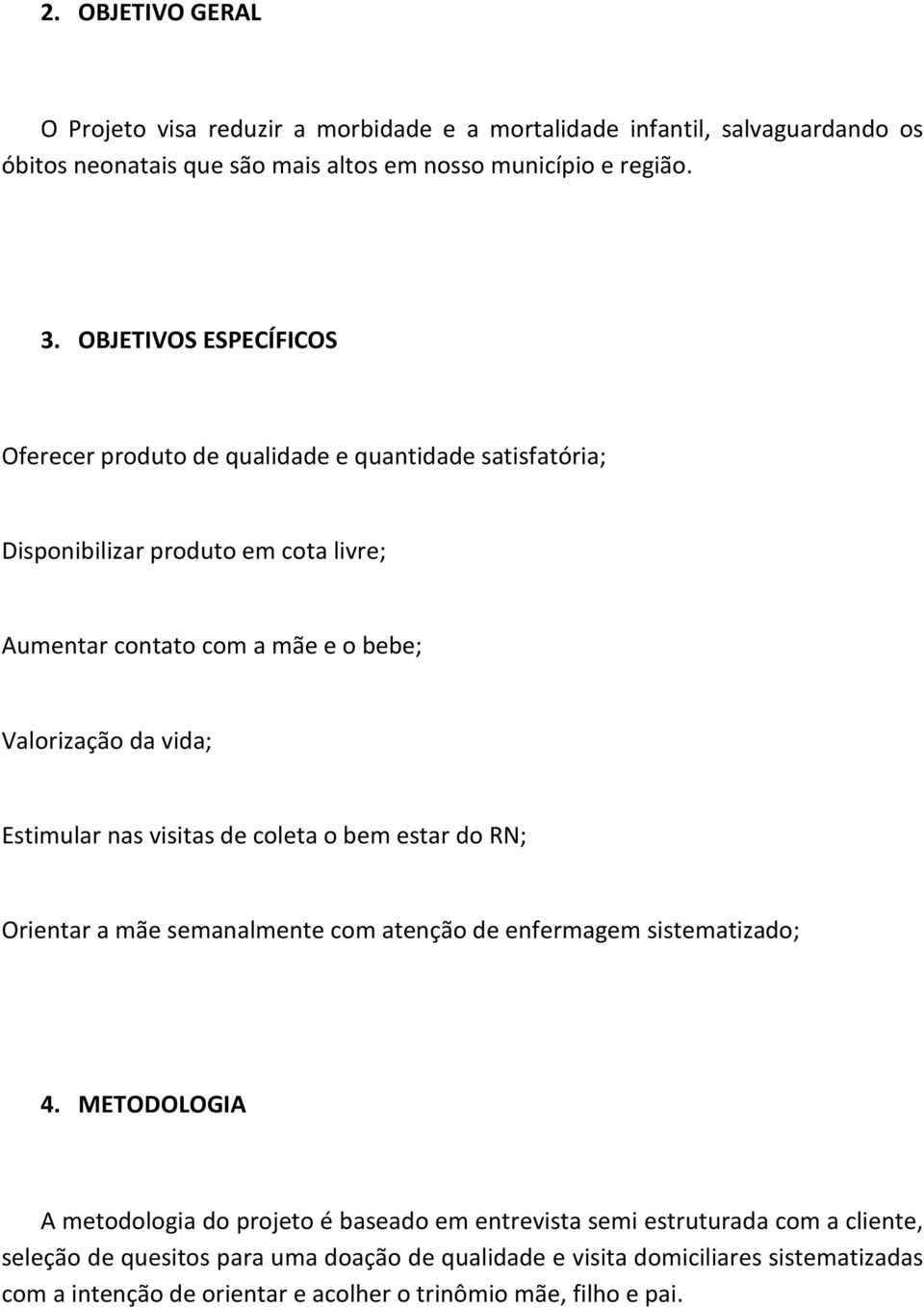 2. OBJETIVO GERAL

O Projeto visa reduzir a morbidade e a mortalidade infantil, salvaguardando os óbitos neonatais que são mais altos em nosso município e região.

3. OBJETIVOS ESPECÍFICOS

Oferecer produto de qualidade e quantidade satisfatória;

Disponibilizar produto em cota livre;

Aumentar contato com a mãe e o bebe;

Valorização da vida;

Estimular nas visitas de coleta o bem estar do RN;

Orientar a mãe semanalmente com atenção de enfermagem sistematizado;

4. METODOLOGIA

A metodologia do projeto é baseado em entrevista semi estruturada com a cliente, seleção de quesitos para uma doação de qualidade e visita domiciliares sistematizadas com a intenção de orientar e acolher o trinômio mãe, filho e pai.